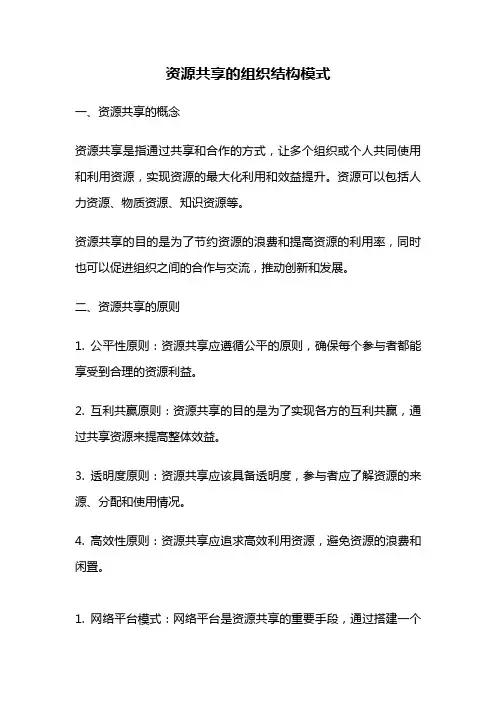 资源共享的组织结构模式

一、资源共享的概念

资源共享是指通过共享和合作的方式，让多个组织或个人共同使用和利用资源，实现资源的最大化利用和效益提升。资源可以包括人力资源、物质资源、知识资源等。

资源共享的目的是为了节约资源的浪费和提高资源的利用率，同时也可以促进组织之间的合作与交流，推动创新和发展。

二、资源共享的原则

1. 公平性原则：资源共享应遵循公平的原则，确保每个参与者都能享受到合理的资源利益。

2. 互利共赢原则：资源共享的目的是为了实现各方的互利共赢，通过共享资源来提高整体效益。

3. 透明度原则：资源共享应该具备透明度，参与者应了解资源的来源、分配和使用情况。

4. 高效性原则：资源共享应追求高效利用资源，避免资源的浪费和闲置。

1. 网络平台模式：网络平台是资源共享的重要手段，通过搭建一个